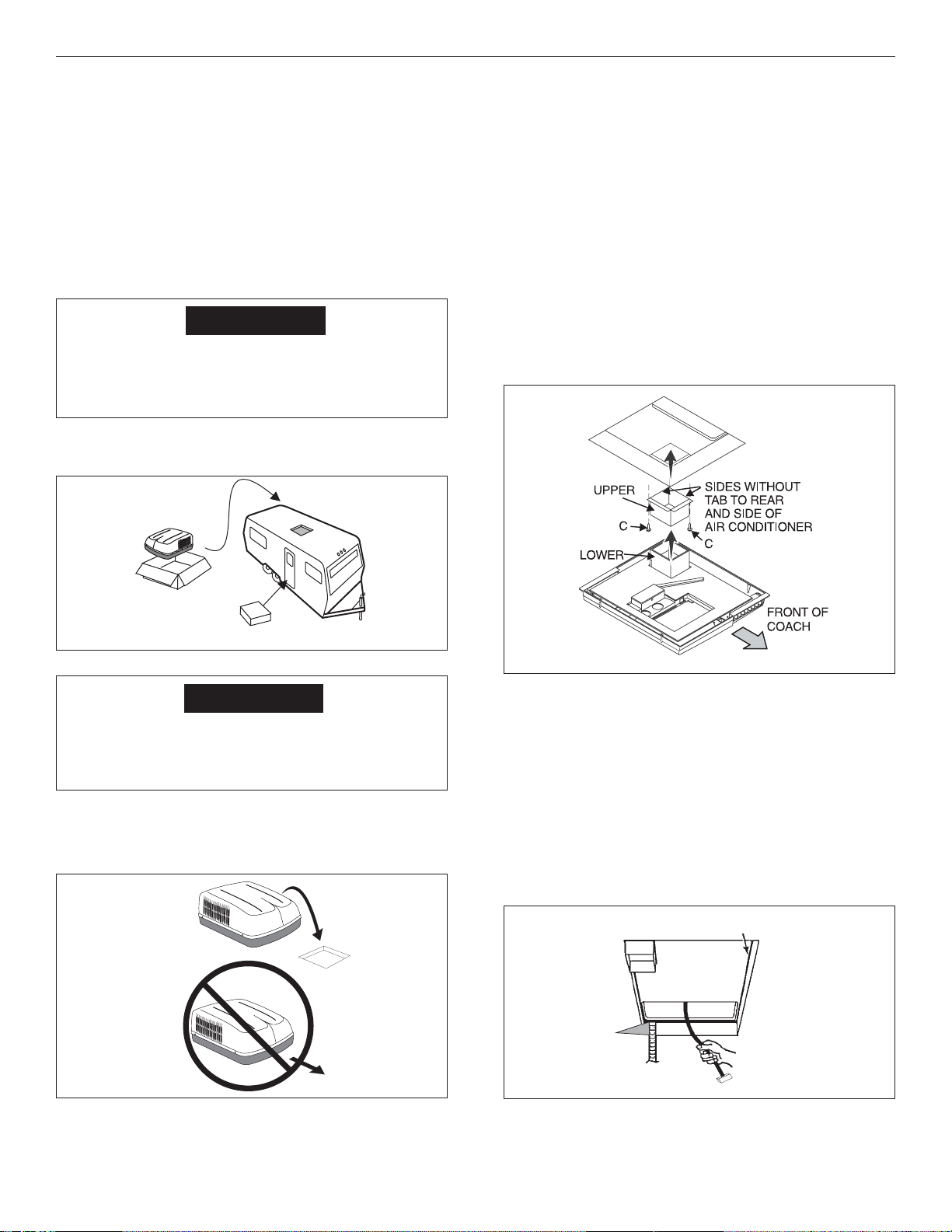 UPPER

SIDES WITHOUT TAB TO REAR AND SIDE OF AIR CONDITIONER

C

C

LOWER

FRONT OF COACH